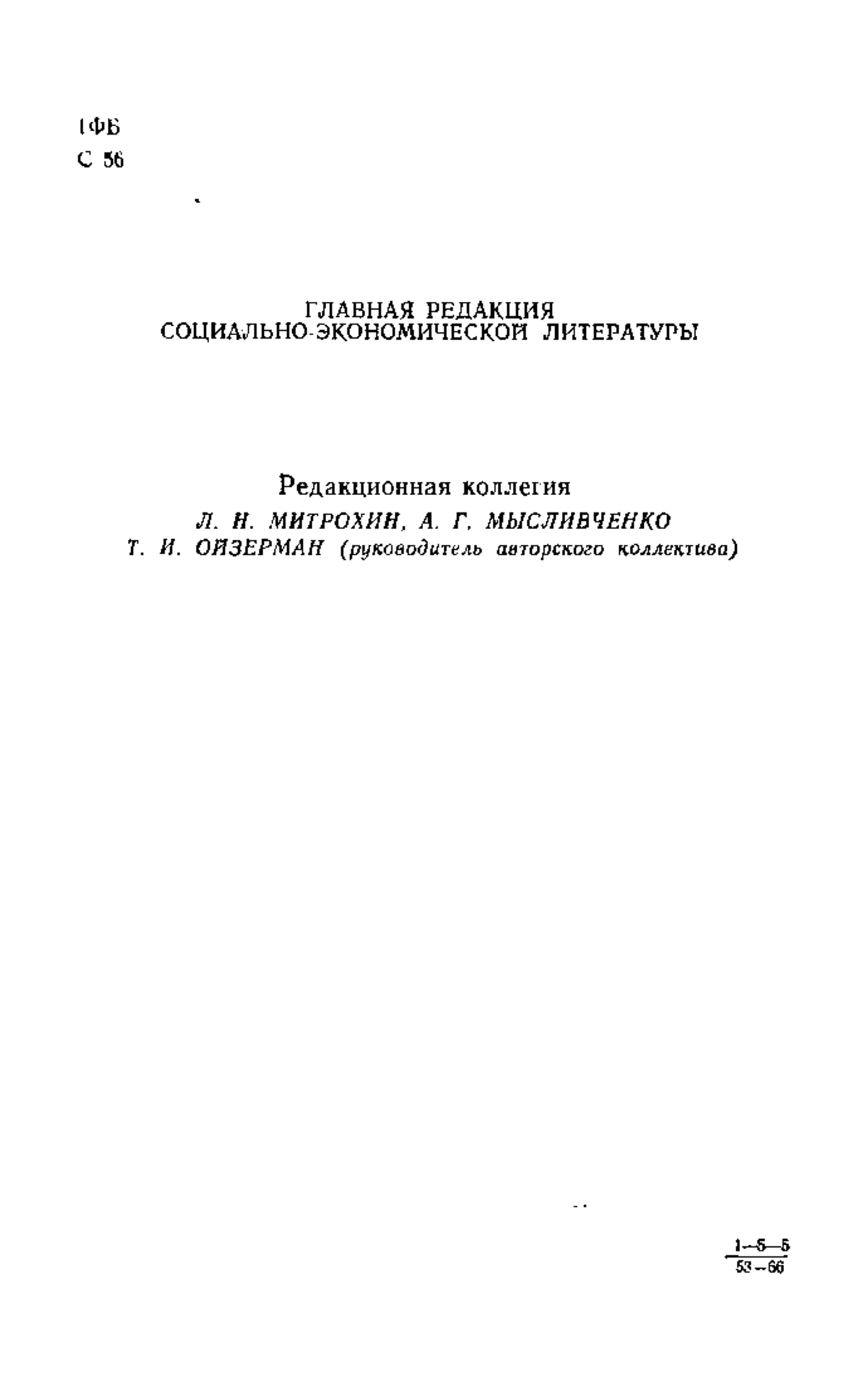 1ФБ
С 56

ГЛАВНАЯ РЕДАКЦИЯ
СОЦИАЛЬНО-ЭКОНОМИЧЕСКОЙ ЛИТЕРАТУРЫ

Редакционная коллегия
Л. Н. МИТРОХИН, А. Г. МЫСЛИВЧЕНКО
Т. И. ОЙЗЕРМАН (руководитель авторского коллектива)

$\frac{1-5-5}{53-66}$